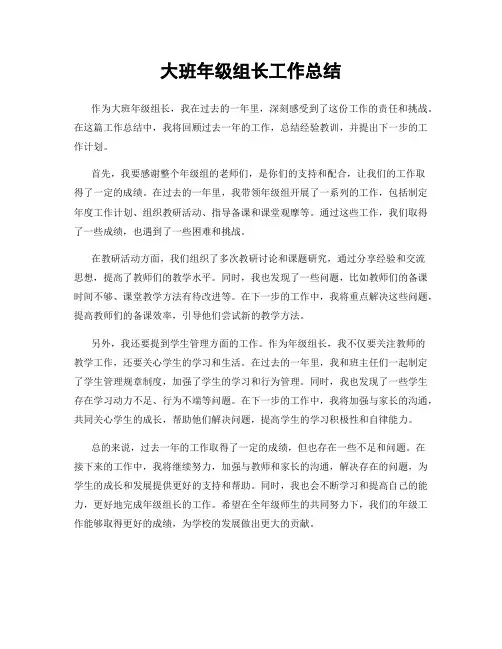 大班年级组长工作总结

作为大班年级组长，我在过去的一年里，深刻感受到了这份工作的责任和挑战。在这篇工作总结中，我将回顾过去一年的工作，总结经验教训，并提出下一步的工作计划。

首先，我要感谢整个年级组的老师们，是你们的支持和配合，让我们的工作取得了一定的成绩。在过去的一年里，我带领年级组开展了一系列的工作，包括制定年度工作计划、组织教研活动、指导备课和课堂观摩等。通过这些工作，我们取得了一些成绩，也遇到了一些困难和挑战。

在教研活动方面，我们组织了多次教研讨论和课题研究，通过分享经验和交流思想，提高了教师们的教学水平。同时，我也发现了一些问题，比如教师们的备课时间不够、课堂教学方法有待改进等。在下一步的工作中，我将重点解决这些问题，提高教师们的备课效率，引导他们尝试新的教学方法。

另外，我还要提到学生管理方面的工作。作为年级组长，我不仅要关注教师的教学工作，还要关心学生的学习和生活。在过去的一年里，我和班主任们一起制定了学生管理规章制度，加强了学生的学习和行为管理。同时，我也发现了一些学生存在学习动力不足、行为不端等问题。在下一步的工作中，我将加强与家长的沟通，共同关心学生的成长，帮助他们解决问题，提高学生的学习积极性和自律能力。

总的来说，过去一年的工作取得了一定的成绩，但也存在一些不足和问题。在接下来的工作中，我将继续努力，加强与教师和家长的沟通，解决存在的问题，为学生的成长和发展提供更好的支持和帮助。同时，我也会不断学习和提高自己的能力，更好地完成年级组长的工作。希望在全年级师生的共同努力下，我们的年级工作能够取得更好的成绩，为学校的发展做出更大的贡献。